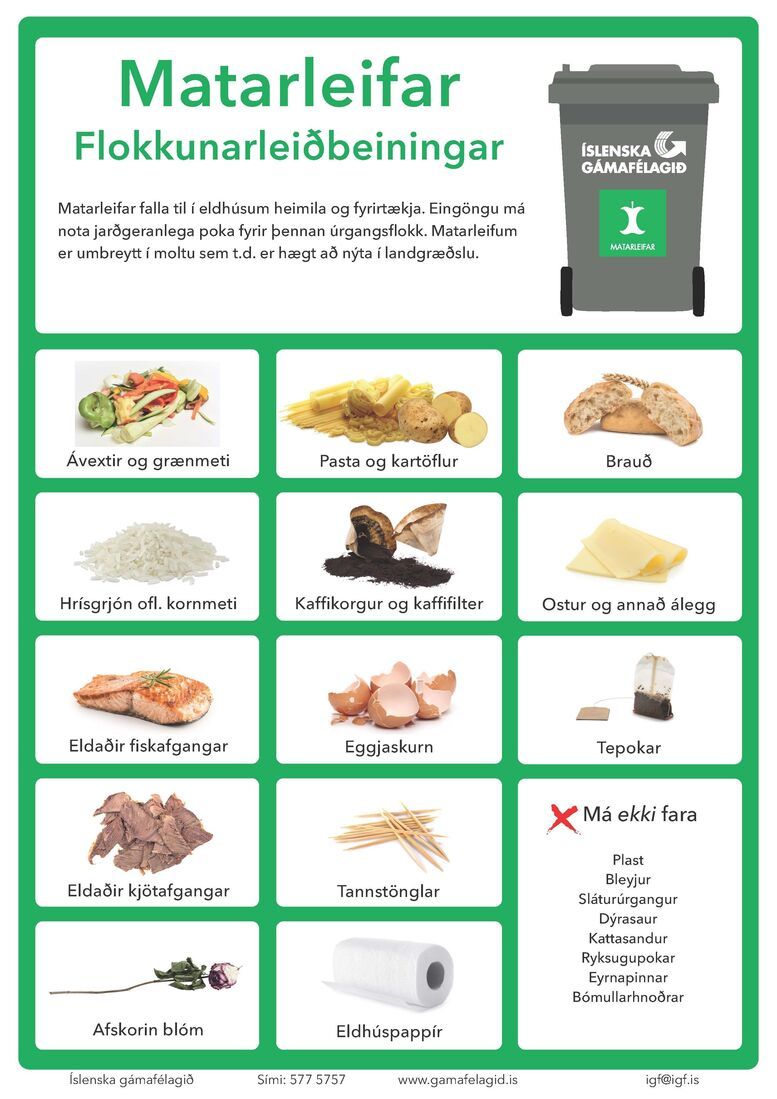 Matarleifar
Flokkunarleiðbeiningar

Matarleifar falla til í eldhúsum heimila og fyrirtækja. Eingöngu má nota jarðgeranlega poka fyrir þennan úrgangsflokk. Matarleifum er umbreytt í moltu sem t.d. er hægt að nýta í landgræðslu.

ÍSLENSKA GÁMAFÉLAGIÐ
MATARLEIFAR

Ávextir og grænmeti

Pasta og kartöflur

Brauð

Hrísgrjón ofl. kornmeti

Kaffikorgur og kaffifilter

Ostur og annað álegg

Eldaðir fiskafgangar

Eggjaskurn

Tepokar

Eldaðir kjötafgangar

Tannstönglar

Má ekki fara
Plast
Bleyjur
Sláturúrgangur
Dýrasaur
Kattasandur
Ryksugupokar
Eyrnapinnar
Bómullarhnoðrar

Afskorin blóm

Eldhúspappír

Íslenska gámafélagið Sími: 577 5757 www.gamafelagid.is igf@igf.is